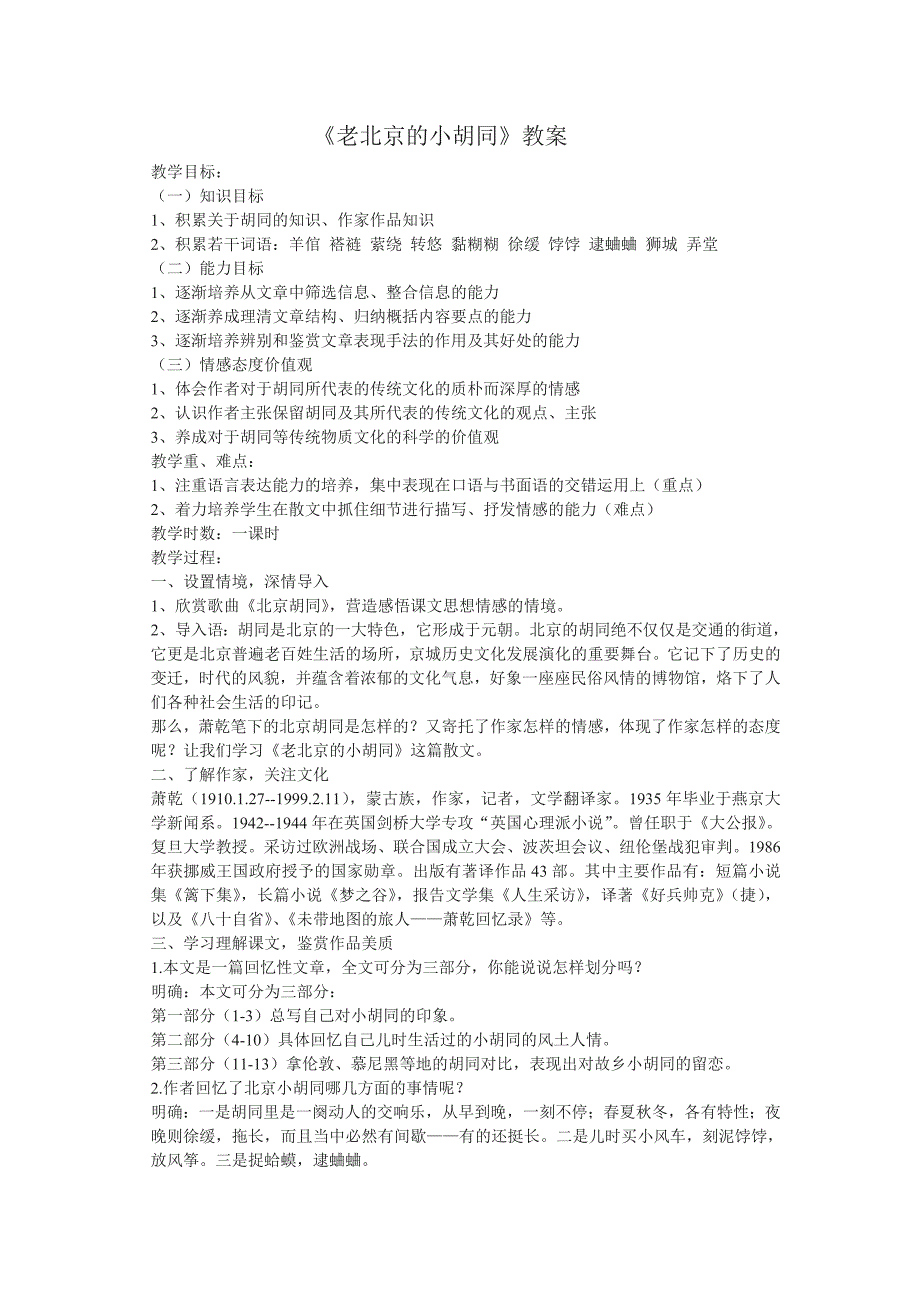 《老北京的小胡同》教案

教学目标：
（一）知识目标
1、积累关于胡同的知识、作家作品知识
2、积累若干词语：羊倌 褡裢 萦绕 转悠 黏糊糊 徐缓 饽饽 逮蛐蛐 狮城 弄堂
（二）能力目标
1、逐渐培养从文章中筛选信息、整合信息的能力
2、逐渐养成理清文章结构、归纳概括内容要点的能力
3、逐渐培养辨别和鉴赏文章表现手法的作用及其好处的能力
（三）情感态度价值观
1、体会作者对于胡同所代表的传统文化的质朴而深厚的情感
2、认识作者主张保留胡同及其所代表的传统文化的观点、主张
3、养成对于胡同等传统物质文化的科学的价值观
教学重、难点：
1、注重语言表达能力的培养，集中表现在口语与书面语的交错运用上（重点）
2、着力培养学生在散文中抓住细节进行描写、抒发情感的能力（难点）
教学时数：一课时
教学过程：
一、设置情境，深情导入
1、欣赏歌曲《北京胡同》，营造感悟课文思想情感的情境。
2、导入语：胡同是北京的一大特色，它形成于元朝。北京的胡同绝不仅仅是交通的街道，它更是北京普遍老百姓生活的场所，京城历史文化发展演化的重要舞台。它记下了历史的变迁，时代的风貌，并蕴含着浓郁的文化气息，好象一座座民俗风情的博物馆，烙下了人们各种社会生活的印记。
那么，萧乾笔下的北京胡同是怎样的？又寄托了作家怎样的情感，体现了作家怎样的态度呢？让我们学习《老北京的小胡同》这篇散文。
二、了解作家，关注文化
萧乾（1910.1.27--1999.2.11），蒙古族，作家，记者，文学翻译家。1935 年毕业于燕京大学新闻系。1942--1944 年在英国剑桥大学专攻“英国心理派小说”。曾任职于《大公报》。复旦大学教授。采访过欧洲战场、联合国成立大会、波茨坦会议、纽伦堡战犯审判。1986 年获挪威王国政府授予的国家勋章。出版有著译作品 43 部。其中主要作品有：短篇小说集《篱下集》，长篇小说《梦之谷》，报告文学集《人生采访》，译著《好兵帅克》（捷），以及《八十自省》、《未带地图的旅人——萧乾回忆录》等。
三、学习理解课文，鉴赏作品美质
1.本文是一篇回忆性文章，全文可分为三部分，你能说说怎样划分吗？
明确：本文可分为三部分：
第一部分（1-3）总写自己对小胡同的印象。
第二部分（4-10）具体回忆自己儿时生活过的小胡同的风土人情。
第三部分（11-13）拿伦敦、慕尼黑等地的胡同对比，表现出对故乡小胡同的留恋。
2.作者回忆了北京小胡同哪几方面的事情呢？
明确：一是胡同里是一阕动人的交响乐，从早到晚，一刻不停；春夏秋冬，各有特性；夜晚则徐缓，拖长，而且当中必然有间歇——有的还挺长。二是儿时买小风车，刻泥饽饽，放风筝。三是捉蛤蟆，逮蛐蛐。